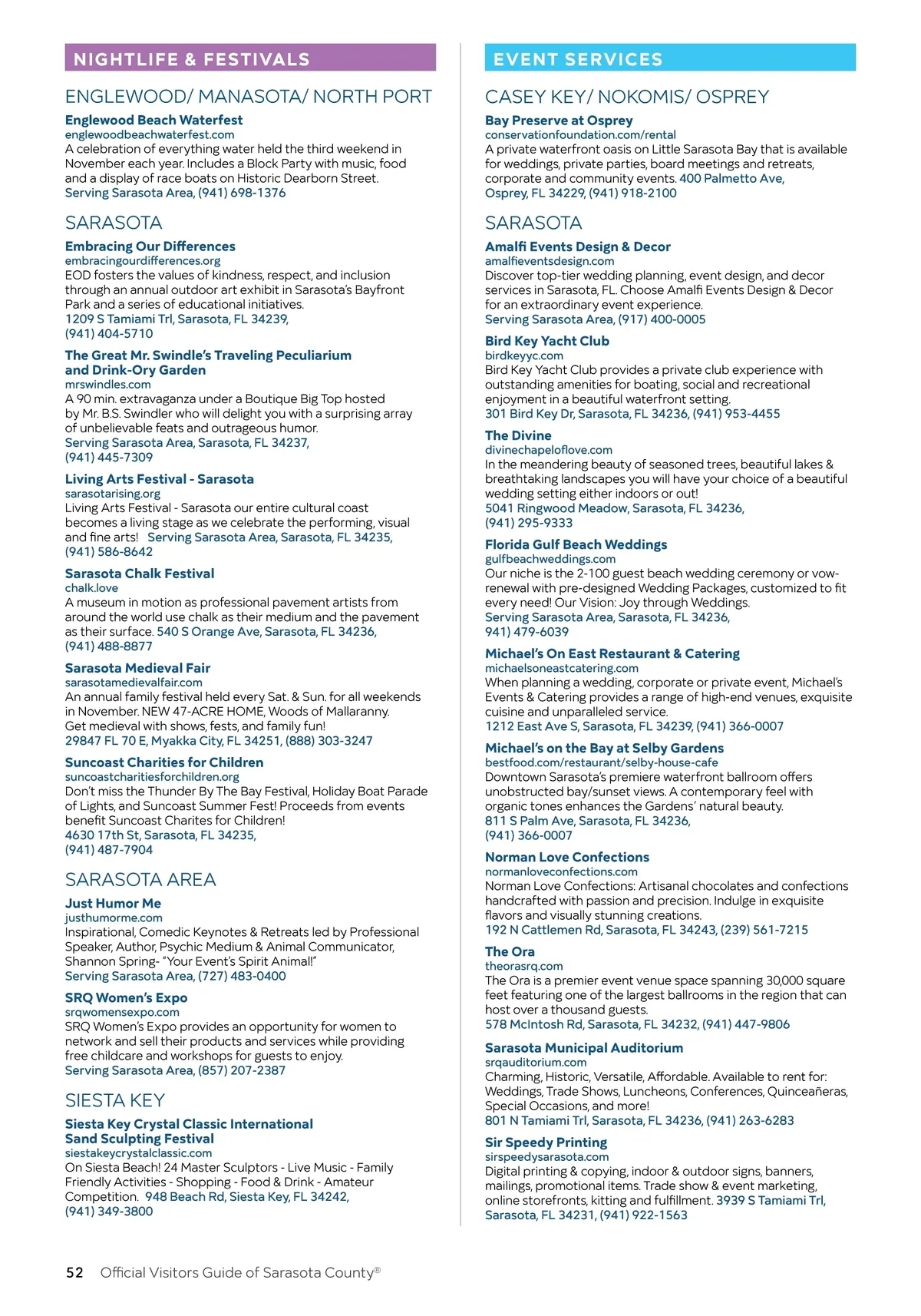 NIGHTLIFE & FESTIVALS

ENGLEWOOD/ MANASOTA/ NORTH PORT

Englewood Beach Waterfest
englewoodbeachwaterfest.com
A celebration of everything water held the third weekend in November each year. Includes a Block Party with music, food and a display of race boats on Historic Dearborn Street.
Serving Sarasota Area, (941) 698-1376

SARASOTA

Embracing Our Differences
embracingourdifferences.org
EOD fosters the values of kindness, respect, and inclusion through an annual outdoor art exhibit in Sarasota's Bayfront Park and a series of educational initiatives.
1209 S Tamiami Trl, Sarasota, FL 34239,
(941) 404-5710

The Great Mr. Swindle's Traveling Peculiarium and Drink-Ory Garden
mrswindles.com
A 90 min. extravaganza under a Boutique Big Top hosted by Mr. B.S. Swindler who will delight you with a surprising array of unbelievable feats and outrageous humor.
Serving Sarasota Area, Sarasota, FL 34237,
(941) 445-7309

Living Arts Festival - Sarasota
sarasotarising.org
Living Arts Festival - Sarasota our entire cultural coast becomes a living stage as we celebrate the performing, visual and fine arts! Serving Sarasota Area, Sarasota, FL 34235,
(941) 586-8642

Sarasota Chalk Festival
chalk.love
A museum in motion as professional pavement artists from around the world use chalk as their medium and the pavement as their surface. 540 S Orange Ave, Sarasota, FL 34236,
(941) 488-8877

Sarasota Medieval Fair
sarasotamedievalfair.com
An annual family festival held every Sat. & Sun. for all weekends in November. NEW 47-ACRE HOME, Woods of Mallaranny. Get medieval with shows, fests, and family fun!
29847 FL 70 E, Myakka City, FL 34251, (888) 303-3247

Suncoast Charities for Children
suncoastcharitiesforchildren.org
Don't miss the Thunder By The Bay Festival, Holiday Boat Parade of Lights, and Suncoast Summer Fest! Proceeds from events benefit Suncoast Charites for Children!
4630 17th St, Sarasota, FL 34235,
(941) 487-7904

SARASOTA AREA

Just Humor Me
justhumorme.com
Inspirational, Comedic Keynotes & Retreats led by Professional Speaker, Author, Psychic Medium & Animal Communicator, Shannon Spring- "Your Event's Spirit Animal!"
Serving Sarasota Area, (727) 483-0400

SRQ Women's Expo
srqwomensexpo.com
SRQ Women's Expo provides an opportunity for women to network and sell their products and services while providing free childcare and workshops for guests to enjoy.
Serving Sarasota Area, (857) 207-2387

SIESTA KEY

Siesta Key Crystal Classic International Sand Sculpting Festival
siestakeycrystalclassic.com
On Siesta Beach! 24 Master Sculptors - Live Music - Family Friendly Activities - Shopping - Food & Drink - Amateur Competition. 948 Beach Rd, Siesta Key, FL 34242,
(941) 349-3800

EVENT SERVICES

CASEY KEY/ NOKOMIS/ OSPREY

Bay Preserve at Osprey
conservationfoundation.com/rental
A private waterfront oasis on Little Sarasota Bay that is available for weddings, private parties, board meetings and retreats, corporate and community events. 400 Palmetto Ave, Osprey, FL 34229, (941) 918-2100

SARASOTA

Amalfi Events Design & Decor
amalfieventsdesign.com
Discover top-tier wedding planning, event design, and decor services in Sarasota, FL. Choose Amalfi Events Design & Decor for an extraordinary event experience.
Serving Sarasota Area, (917) 400-0005

Bird Key Yacht Club
birdkeyyc.com
Bird Key Yacht Club provides a private club experience with outstanding amenities for boating, social and recreational enjoyment in a beautiful waterfront setting.
301 Bird Key Dr, Sarasota, FL 34236, (941) 953-4455

The Divine
divinechapeloflove.com
In the meandering beauty of seasoned trees, beautiful lakes & breathtaking landscapes you will have your choice of a beautiful wedding setting either indoors or out!
5041 Ringwood Meadow, Sarasota, FL 34236,
(941) 295-9333

Florida Gulf Beach Weddings
gulfbeachweddings.com
Our niche is the 2-100 guest beach wedding ceremony or vow-renewal with pre-designed Wedding Packages, customized to fit every need! Our Vision: Joy through Weddings.
Serving Sarasota Area, Sarasota, FL 34236,
941) 479-6039

Michael's On East Restaurant & Catering
michaelsoneastcatering.com
When planning a wedding, corporate or private event, Michael's Events & Catering provides a range of high-end venues, exquisite cuisine and unparalleled service.
1212 East Ave S, Sarasota, FL 34239, (941) 366-0007

Michael's on the Bay at Selby Gardens
bestfood.com/restaurant/selby-house-cafe
Downtown Sarasota's premiere waterfront ballroom offers unobstructed bay/sunset views. A contemporary feel with organic tones enhances the Gardens' natural beauty.
811 S Palm Ave, Sarasota, FL 34236,
(941) 366-0007

Norman Love Confections
normanloveconfections.com
Norman Love Confections: Artisanal chocolates and confections handcrafted with passion and precision. Indulge in exquisite flavors and visually stunning creations.
192 N Cattlemen Rd, Sarasota, FL 34243, (239) 561-7215

The Ora
theorasrq.com
The Ora is a premier event venue space spanning 30,000 square feet featuring one of the largest ballrooms in the region that can host over a thousand guests.
578 McIntosh Rd, Sarasota, FL 34232, (941) 447-9806

Sarasota Municipal Auditorium
srqauditorium.com
Charming, Historic, Versatile, Affordable. Available to rent for: Weddings, Trade Shows, Luncheons, Conferences, Quinceañeras, Special Occasions, and more!
801 N Tamiami Trl, Sarasota, FL 34236, (941) 263-6283

Sir Speedy Printing
sirspeedysarasota.com
Digital printing & copying, indoor & outdoor signs, banners, mailings, promotional items. Trade show & event marketing, online storefronts, kitting and fulfillment. 3939 S Tamiami Trl, Sarasota, FL 34231, (941) 922-1563

52 Official Visitors Guide of Sarasota County®